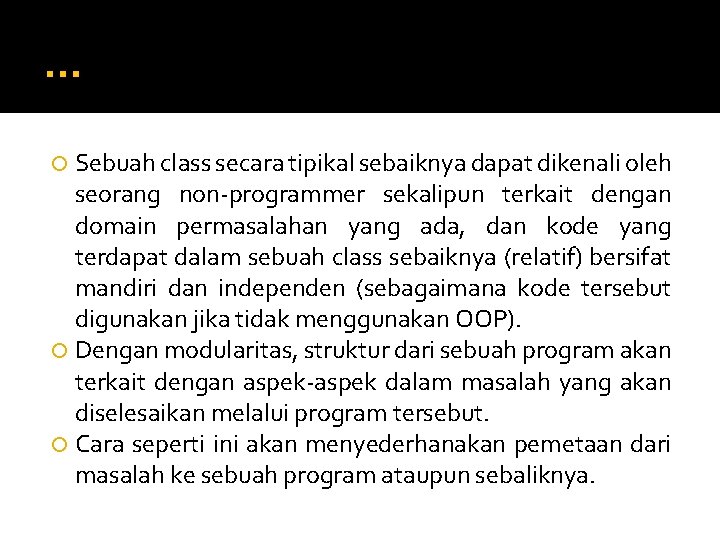 …

Sebuah class secara tipikal sebaiknya dapat dikenali oleh seorang non-programmer sekalipun terkait dengan domain permasalahan yang ada, dan kode yang terdapat dalam sebuah class sebaiknya (relatif) bersifat mandiri dan independen (sebagaimana kode tersebut digunakan jika tidak menggunakan OOP).

Dengan modularitas, struktur dari sebuah program akan terkait dengan aspek-aspek dalam masalah yang akan diselesaikan melalui program tersebut.

Cara seperti ini akan menyederhanakan pemetaan dari masalah ke sebuah program ataupun sebaliknya.